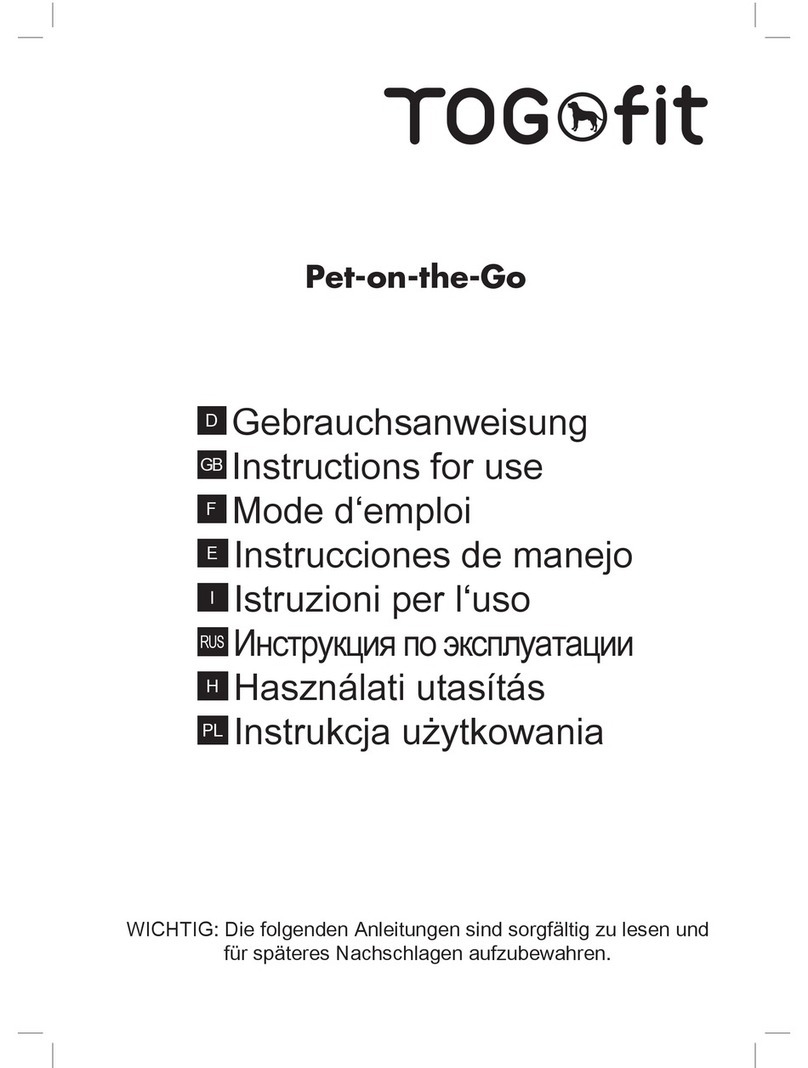 TOGfit

Pet-on-the-Go

D Gebrauchsanweisung
GB Instructions for use
F Mode d‘emploi
E Instrucciones de manejo
I Istruzioni per l‘uso
RUS Инструкция по эксплуатации
H Használati utasítás
PL Instrukcja użytkowania

WICHTIG: Die folgenden Anleitungen sind sorgfältig zu lesen und für späteres Nachschlagen aufzubewahren.